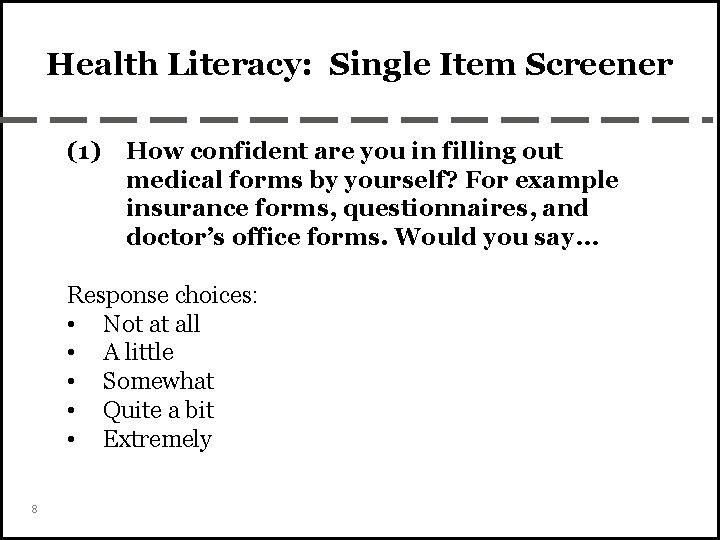 Health Literacy: Single Item Screener

(1) How confident are you in filling out medical forms by yourself? For example insurance forms, questionnaires, and doctor's office forms. Would you say...

Response choices:
• Not at all
• A little
• Somewhat
• Quite a bit
• Extremely

8